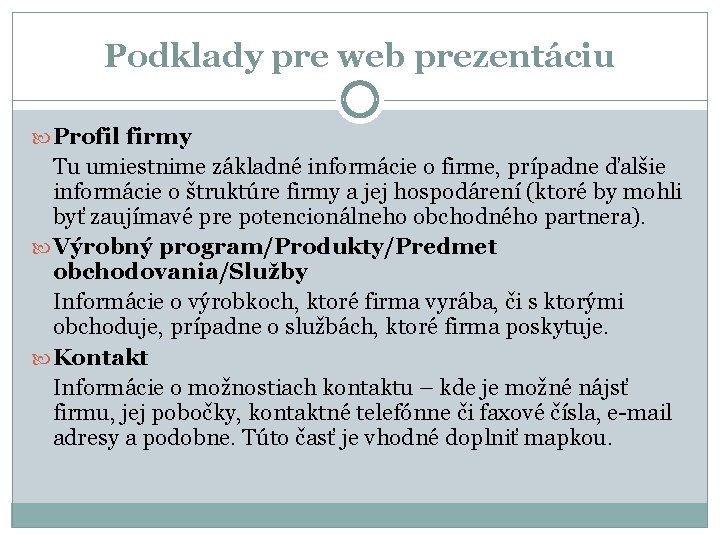 Podklady pre web prezentáciu

Profil firmy

Tu umiestnime základné informácie o firme, prípadne ďalšie informácie o štruktúre firmy a jej hospodárení (ktoré by mohli byť zaujímavé pre potencionálneho obchodného partnera).

Výrobný program/Produkty/Predmet obchodovania/Služby

Informácie o výrobkoch, ktoré firma vyrába, či s ktorými obchoduje, prípadne o službách, ktoré firma poskytuje.

Kontakt

Informácie o možnostiach kontaktu – kde je možné nájsť firmu, jej pobočky, kontaktné telefónne či faxové čísla, e-mail adresy a podobne. Túto časť je vhodné doplniť mapkou.